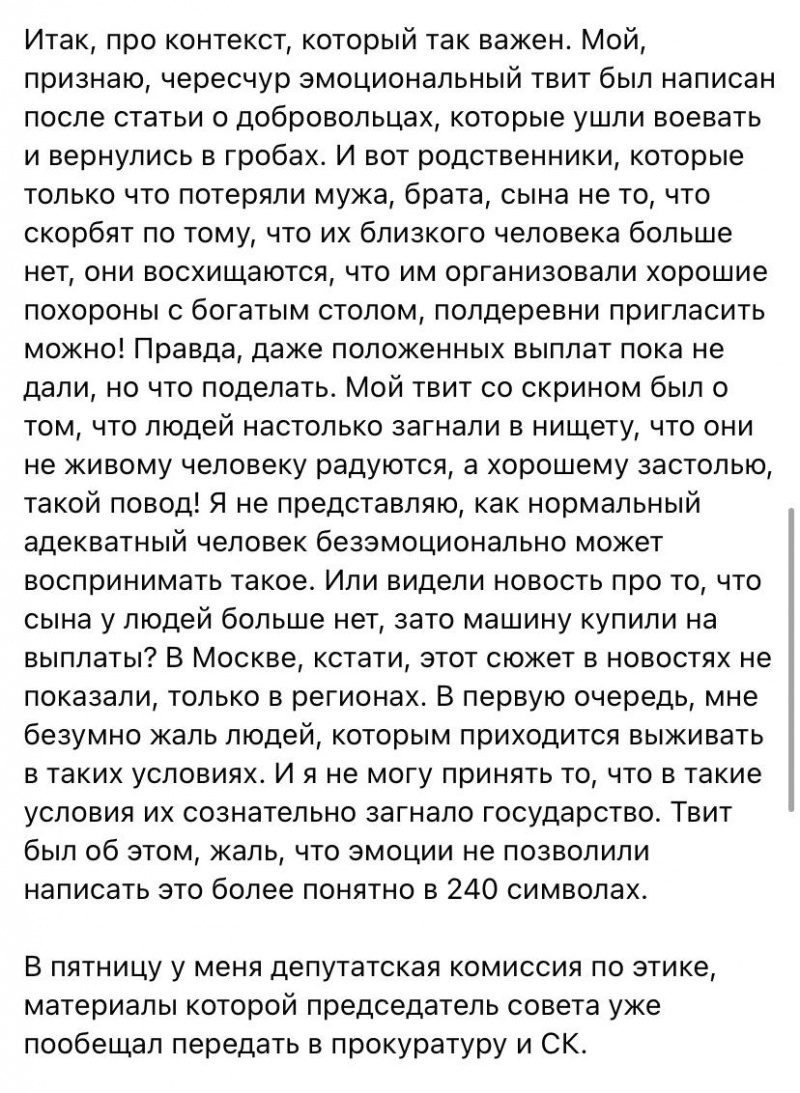 Итак, про контекст, который так важен. Мой, признаю, чересчур эмоциональный твит был написан после статьи о добровольцах, которые ушли воевать и вернулись в гробах. И вот родственники, которые только что потеряли мужа, брата, сына не то, что скорбят по тому, что их близкого человека больше нет, они восхищаются, что им организовали хорошие похороны с богатым столом, полдеревни пригласить можно! Правда, даже положенных выплат пока не дали, но что поделать. Мой твит со скрином был о том, что людей настолько загнали в нищету, что они не живому человеку радуются, а хорошему застолью, такой повод! Я не представляю, как нормальный адекватный человек безэмоционально может воспринимать такое. Или видели новость про то, что сына у людей больше нет, зато машину купили на выплаты? В Москве, кстати, этот сюжет в новостях не показали, только в регионах. В первую очередь, мне безумно жаль людей, которым приходится выживать в таких условиях. И я не могу принять то, что в такие условия их сознательно загнало государство. Твит был об этом, жаль, что эмоции не позволили написать это более понятно в 240 символах.

В пятницу у меня депутатская комиссия по этике, материалы которой председатель совета уже пообещал передать в прокуратуру и СК.